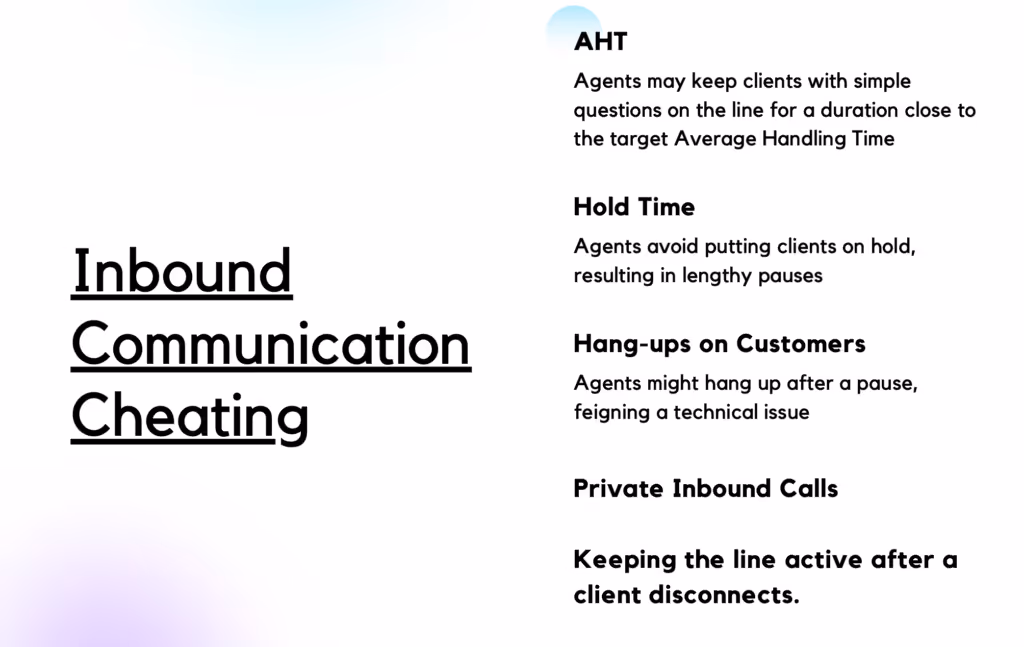 Inbound Communication Cheating

AHT

Agents may keep clients with simple questions on the line for a duration close to the target Average Handling Time

Hold Time

Agents avoid putting clients on hold, resulting in lengthy pauses

Hang-ups on Customers

Agents might hang up after a pause, feigning a technical issue

Private Inbound Calls

Keeping the line active after a client disconnects.